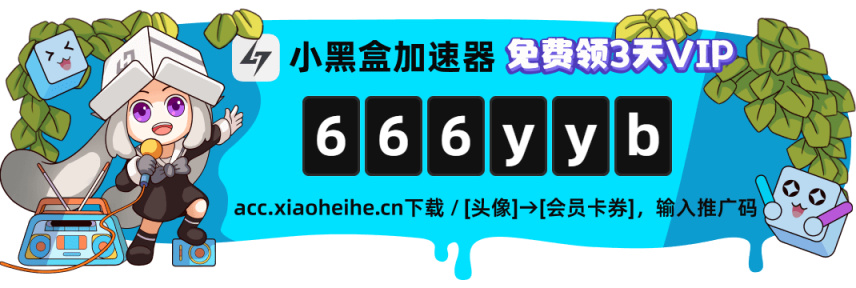 小黑盒加速器 免费领3天VIP

666yyb

acc.xiaoheihe.cn下载 / [头像]→[会员卡券]，输入推广码